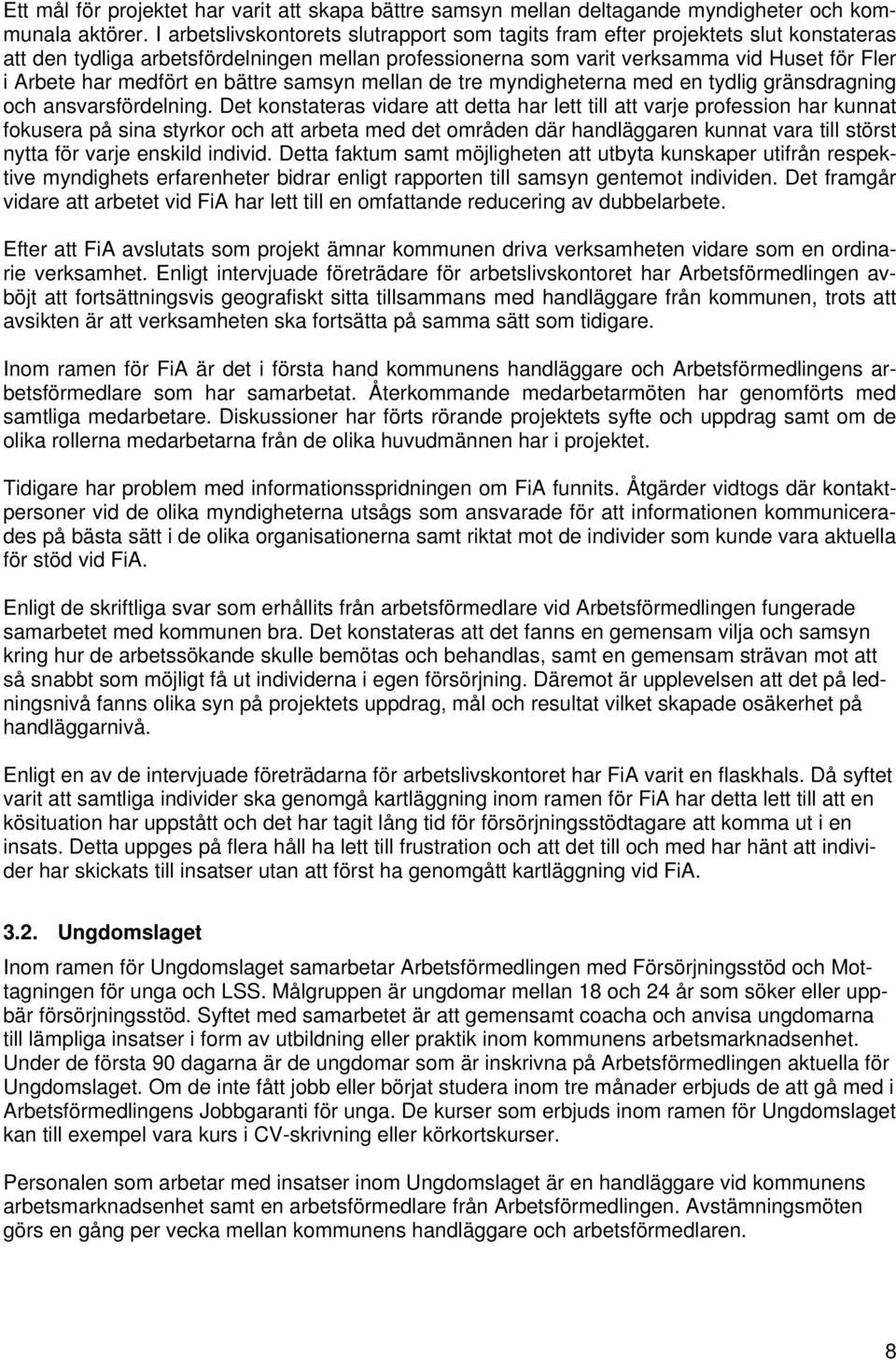 Ett mål för projektet har varit att skapa bättre samsyn mellan deltagande myndigheter och kommunala aktörer. I arbetslivskontorets slutrapport som tagits fram efter projektets slut konstateras att den tydliga arbetsfördelningen mellan professionerna som varit verksamma vid Huset för Fler i Arbete har medfört en bättre samsyn mellan de tre myndigheterna med en tydlig gränsdragning och ansvarsfördelning. Det konstateras vidare att detta har lett till att varje profession har kunnat fokusera på sina styrkor och att arbeta med det områden där handläggaren kunnat vara till störst nytta för varje enskild individ. Detta faktum samt möjligheten att utbyta kunskaper utifrån respektive myndighets erfarenheter bidrar enligt rapporten till samsyn gentemot individen. Det framgår vidare att arbetet vid FiA har lett till en omfattande reducering av dubbelarbete.

Efter att FiA avslutats som projekt ämnar kommunen driva verksamheten vidare som en ordinarie verksamhet. Enligt intervjuade företrädare för arbetslivskontoret har Arbetsförmedlingen avböjt att fortsättningsvis geografiskt sitta tillsammans med handläggare från kommunen, trots att avsikten är att verksamheten ska fortsätta på samma sätt som tidigare.

Inom ramen för FiA är det i första hand kommunens handläggare och Arbetsförmedlingens arbetsförmedlare som har samarbetat. Återkommande medarbetarmöten har genomförts med samtliga medarbetare. Diskussioner har förts rörande projektets syfte och uppdrag samt om de olika rollerna medarbetarna från de olika huvudmännen har i projektet.

Tidigare har problem med informationsspridningen om FiA funnits. Åtgärder vidtogs där kontaktpersoner vid de olika myndigheterna utsågs som ansvarade för att informationen kommunicerades på bästa sätt i de olika organisationerna samt riktat mot de individer som kunde vara aktuella för stöd vid FiA.

Enligt de skriftliga svar som erhållits från arbetsförmedlare vid Arbetsförmedlingen fungerade samarbetet med kommunen bra. Det konstateras att det fanns en gemensam vilja och samsyn kring hur de arbetssökande skulle bemötas och behandlas, samt en gemensam strävan mot att så snabbt som möjligt få ut individerna i egen försörjning. Däremot är upplevelsen att det på ledningsnivå fanns olika syn på projektets uppdrag, mål och resultat vilket skapade osäkerhet på handläggarnivå.

Enligt en av de intervjuade företrädarna för arbetslivskontoret har FiA varit en flaskhals. Då syftet varit att samtliga individer ska genomgå kartläggning inom ramen för FiA har detta lett till att en kösituation har uppstått och det har tagit lång tid för försörjningsstödtagare att komma ut i en insats. Detta uppges på flera håll ha lett till frustration och att det till och med har hänt att individer har skickats till insatser utan att först ha genomgått kartläggning vid FiA.

3.2. Ungdomslaget

Inom ramen för Ungdomslaget samarbetar Arbetsförmedlingen med Försörjningsstöd och Mottagningen för unga och LSS. Målgruppen är ungdomar mellan 18 och 24 år som söker eller uppbär försörjningsstöd. Syftet med samarbetet är att gemensamt coacha och anvisa ungdomarna till lämpliga insatser i form av utbildning eller praktik inom kommunens arbetsmarknadsenhet. Under de första 90 dagarna är de ungdomar som är inskrivna på Arbetsförmedlingen aktuella för Ungdomslaget. Om de inte fått jobb eller börjat studera inom tre månader erbjuds de att gå med i Arbetsförmedlingens Jobbgaranti för unga. De kurser som erbjuds inom ramen för Ungdomslaget kan till exempel vara kurs i CV-skrivning eller körkortskurser.

Personalen som arbetar med insatser inom Ungdomslaget är en handläggare vid kommunens arbetsmarknadsenhet samt en arbetsförmedlare från Arbetsförmedlingen. Avstämningsmöten görs en gång per vecka mellan kommunens handläggare och arbetsförmedlaren.

8